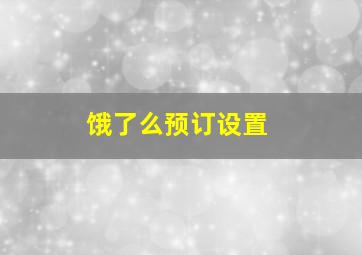 饿了么预订设置